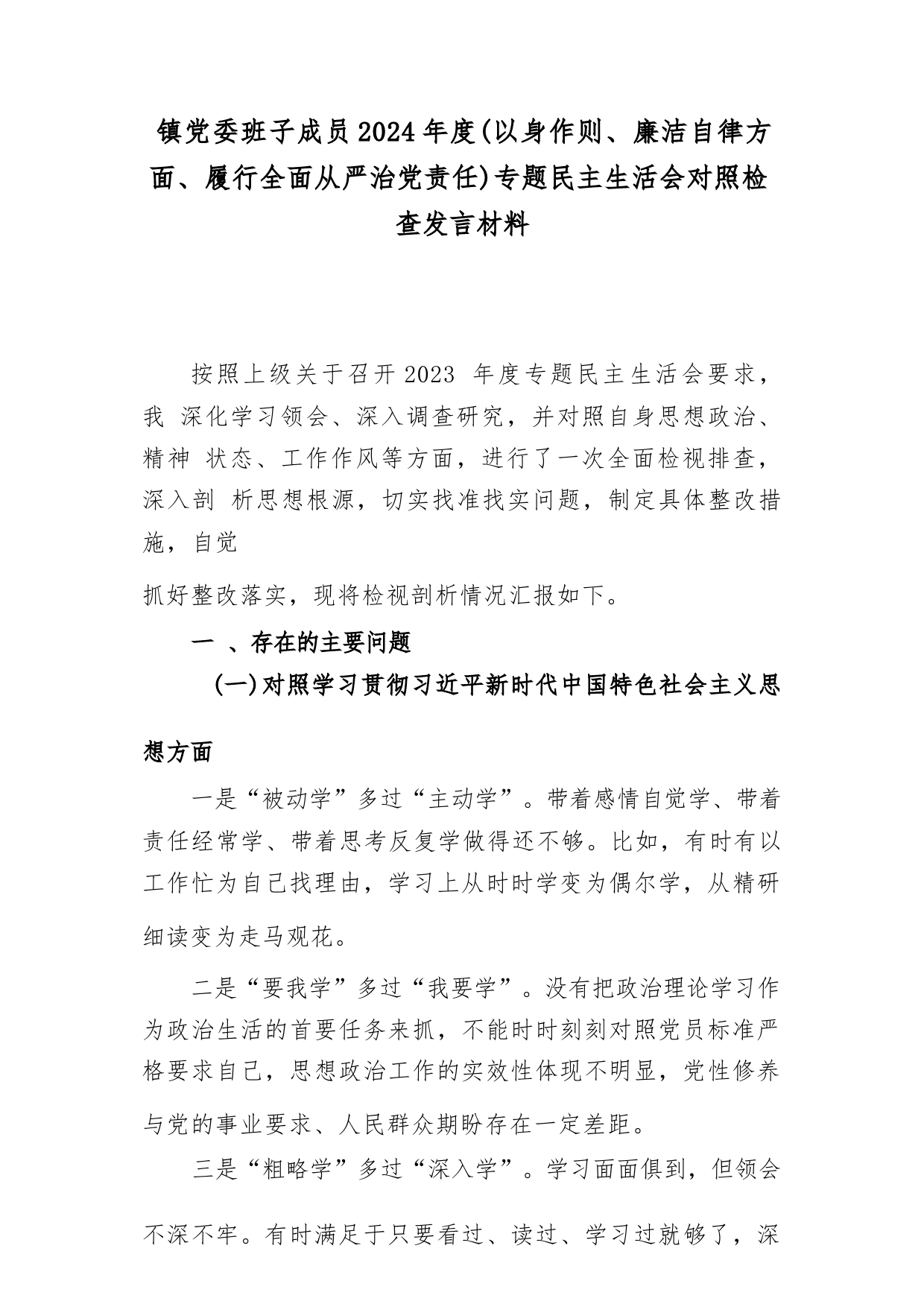 镇党委班子成员2024年度(以身作则、廉洁自律方面、履行全面从严治党责任)专题民主生活会对照检查发言材料

按照上级关于召开2023 年度专题民主生活会要求，我 深化学习领会、深入调查研究，并对照自身思想政治、精神 状态、工作作风等方面，进行了一次全面检视排查，深入剖 析思想根源，切实找准找实问题，制定具体整改措施，自觉

抓好整改落实，现将检视剖析情况汇报如下。

一 、存在的主要问题

(一)对照学习贯彻习近平新时代中国特色社会主义思想方面

一是“被动学”多过“主动学”。带着感情自觉学、带着责任经常学、带着思考反复学做得还不够。比如，有时有以工作忙为自己找理由，学习上从时时学变为偶尔学，从精研细读变为走马观花。

二是“要我学”多过“我要学”。没有把政治理论学习作为政治生活的首要任务来抓，不能时时刻刻对照党员标准严格要求自己，思想政治工作的实效性体现不明显，党性修养与党的事业要求、人民群众期盼存在一定差距。

三是“粗略学”多过“深入学”。学习面面俱到，但领会不深不牢。有时满足于只要看过、读过、学习过就够了，深